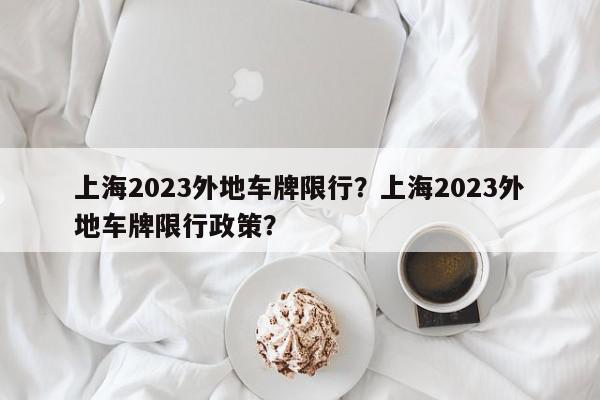 上海2023外地车牌限行？上海2023外地车牌限行政策？